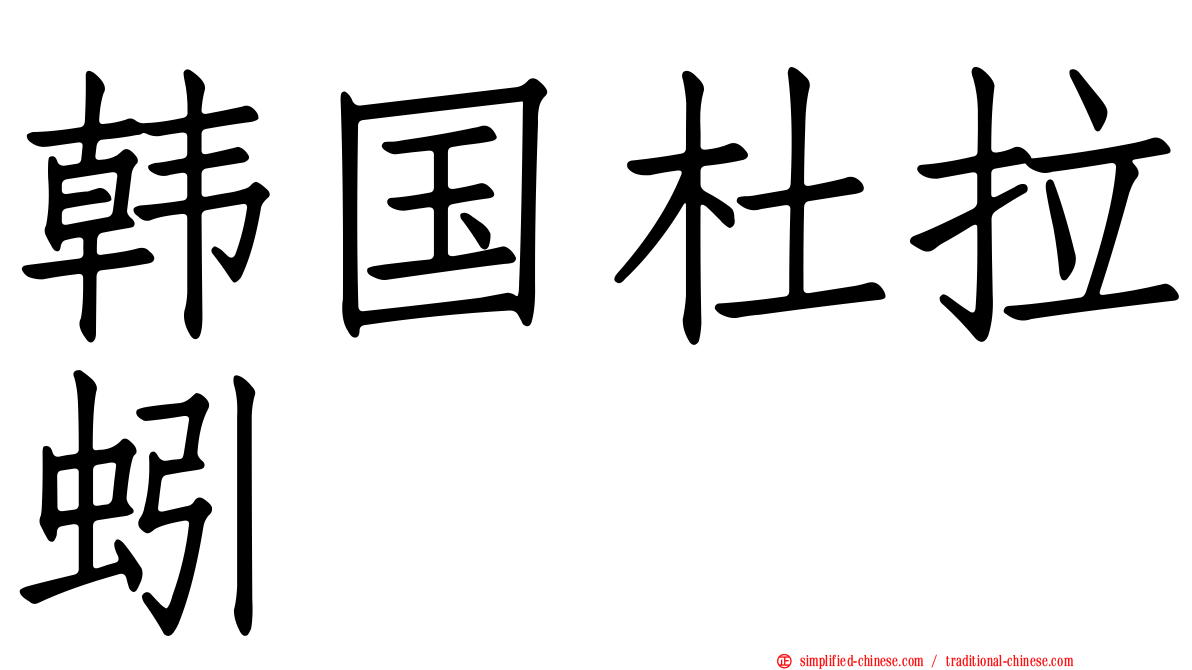 韩国杜拉蚓

simplified-chinese.com / traditional-chinese.com